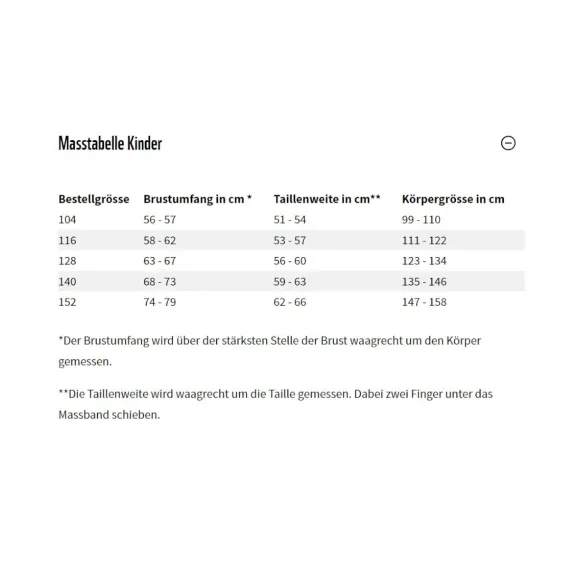 Masstabelle Kinder

| Bestellgrösse | Brustumfang in cm * | Taillenweite in cm** | Körpergrösse in cm |
|---|---|---|---|
| 104 | 56 - 57 | 51 - 54 | 99 - 110 |
| 116 | 58 - 62 | 53 - 57 | 111 - 122 |
| 128 | 63 - 67 | 56 - 60 | 123 - 134 |
| 140 | 68 - 73 | 59 - 63 | 135 - 146 |
| 152 | 74 - 79 | 62 - 66 | 147 - 158 |

*Der Brustumfang wird über der stärksten Stelle der Brust waagrecht um den Körper gemessen.

**Die Taillenweite wird waagrecht um die Taille gemessen. Dabei zwei Finger unter das Massband schieben.